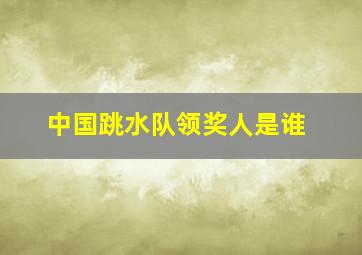 中国跳水队领奖人是谁